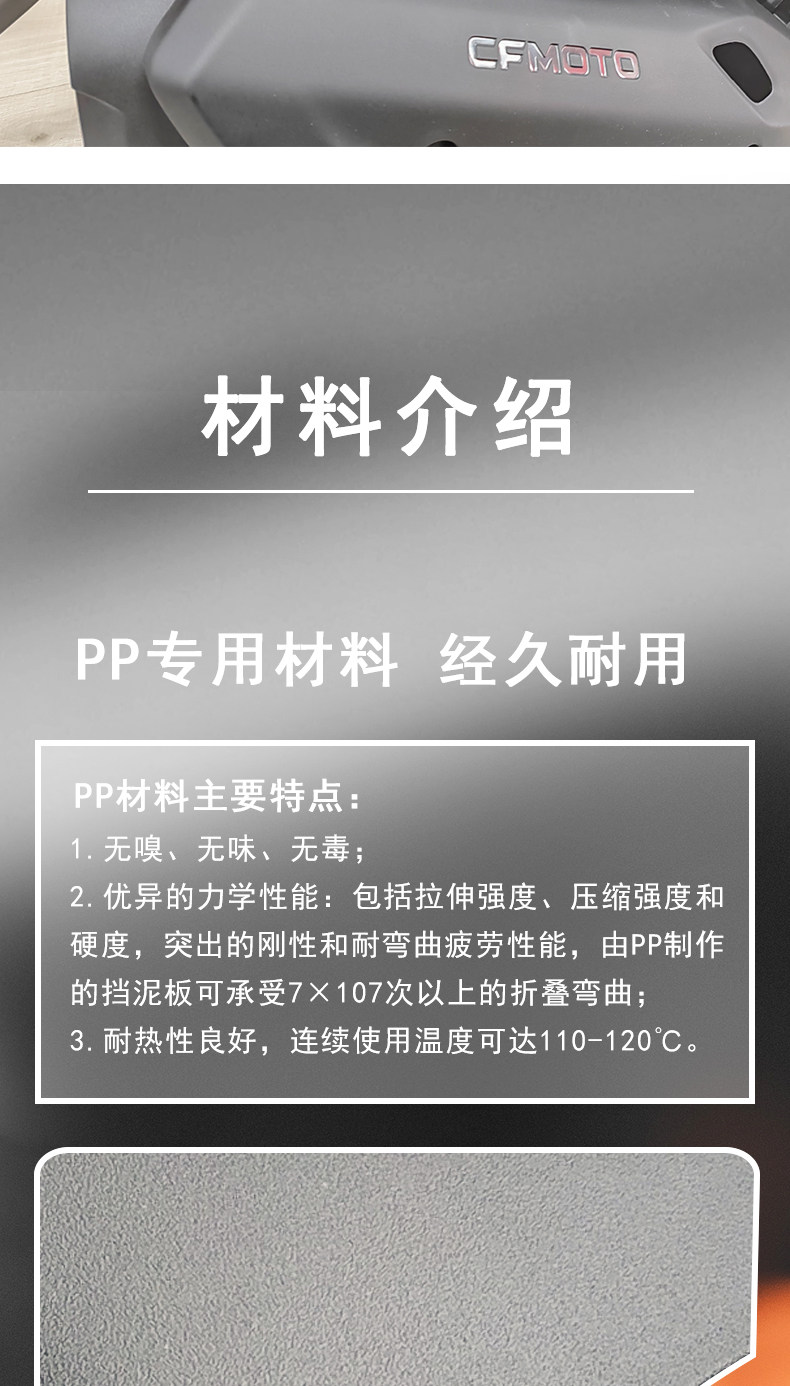 CFMOTO

材料介绍

PP专用材料 经久耐用

PP材料主要特点:

1.无嗅、无味、无毒;

2.优异的力学性能:包括拉伸强度、压缩强度和硬度,突出的刚性和耐弯曲疲劳性能,由PP制作的挡泥板可承受7×107次以上的折叠弯曲;

3.耐热性良好,连续使用温度可达110-120℃。